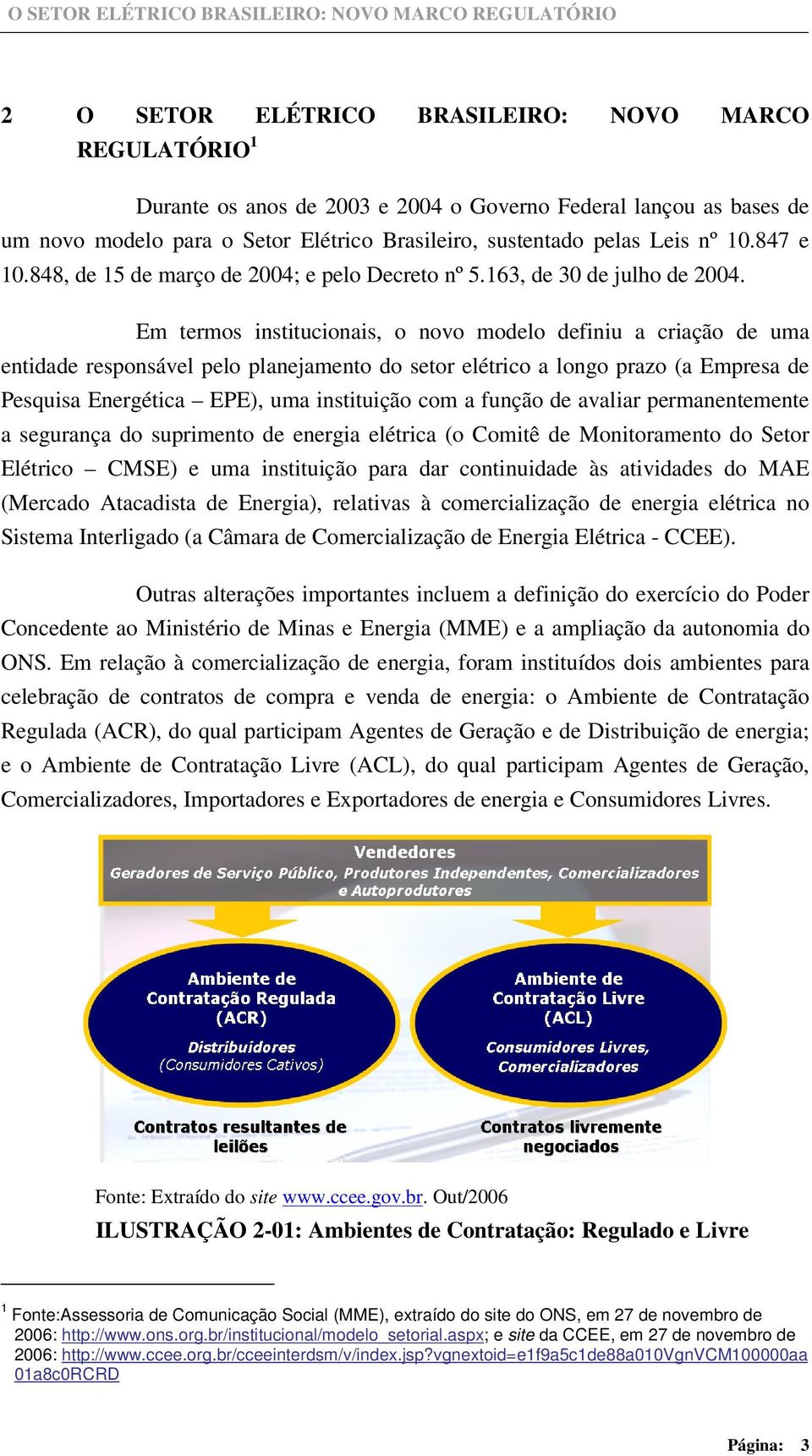 O SETOR ELÉTRICO BRASILEIRO: NOVO MARCO REGULATÓRIO

2 O SETOR ELÉTRICO BRASILEIRO: NOVO MARCO REGULATÓRIO$^1$

Durante os anos de 2003 e 2004 o Governo Federal lançou as bases de um novo modelo para o Setor Elétrico Brasileiro, sustentado pelas Leis nº 10.847 e 10.848, de 15 de março de 2004; e pelo Decreto nº 5.163, de 30 de julho de 2004.

Em termos institucionais, o novo modelo definiu a criação de uma entidade responsável pelo planejamento do setor elétrico a longo prazo (a Empresa de Pesquisa Energética – EPE), uma instituição com a função de avaliar permanentemente a segurança do suprimento de energia elétrica (o Comitê de Monitoramento do Setor Elétrico – CMSE) e uma instituição para dar continuidade às atividades do MAE (Mercado Atacadista de Energia), relativas à comercialização de energia elétrica no Sistema Interligado (a Câmara de Comercialização de Energia Elétrica - CCEE).

Outras alterações importantes incluem a definição do exercício do Poder Concedente ao Ministério de Minas e Energia (MME) e a ampliação da autonomia do ONS. Em relação à comercialização de energia, foram instituídos dois ambientes para celebração de contratos de compra e venda de energia: o Ambiente de Contratação Regulada (ACR), do qual participam Agentes de Geração e de Distribuição de energia; e o Ambiente de Contratação Livre (ACL), do qual participam Agentes de Geração, Comercializadores, Importadores e Exportadores de energia e Consumidores Livres.

Vendedores
Geradores de Serviço Público, Produtores Independentes, Comercializadores e Autoprodutores

Ambiente de Contratação Regulada (ACR)
Distribuidores
(Consumidores Cativos)

Ambiente de Contratação Livre (ACL)
Consumidores Livres, Comercializadores

Contratos resultantes de leilões

Contratos livremente negociados

Fonte: Extraído do site www.ccee.gov.br. Out/2006

ILUSTRAÇÃO 2-01: Ambientes de Contratação: Regulado e Livre

$^1$ Fonte:Assessoria de Comunicação Social (MME), extraído do site do ONS, em 27 de novembro de 2006: http://www.ons.org.br/institucional/modelo_setorial.aspx; e site da CCEE, em 27 de novembro de 2006: http://www.ccee.org.br/cceeinterdsm/v/index.jsp?vgnextoid=e1f9a5c1de88a010VgnVCM100000aa01a8c0RCRD

Página: 3